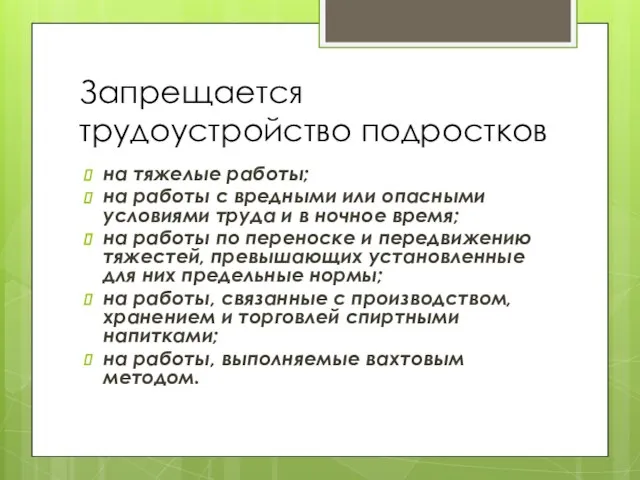 Запрещается трудоустройство подростков

на тяжелые работы;
на работы с вредными или опасными условиями труда и в ночное время;
на работы по переноске и передвижению тяжестей, превышающих установленные для них предельные нормы;
на работы, связанные с производством, хранением и торговлей спиртными напитками;
на работы, выполняемые вахтовым методом.